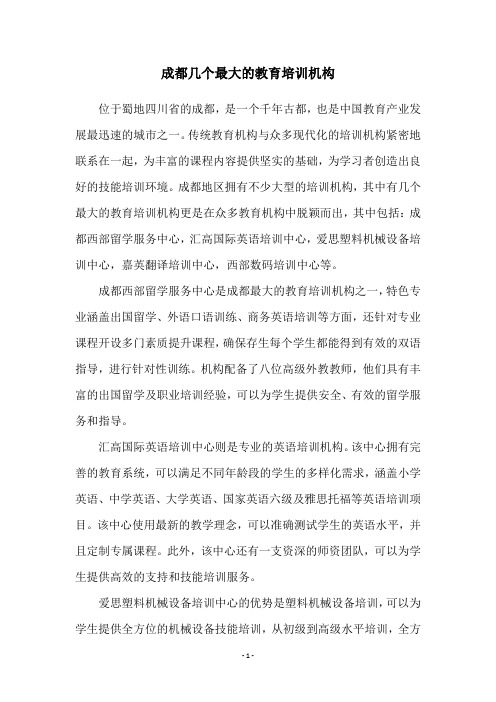 成都几个最大的教育培训机构

位于蜀地四川省的成都，是一个千年古都，也是中国教育产业发展最迅速的城市之一。传统教育机构与众多现代化的培训机构紧密地联系在一起，为丰富的课程内容提供坚实的基础，为学习者创造出良好的技能培训环境。成都地区拥有不少大型的培训机构，其中有几个最大的教育培训机构更是在众多教育机构中脱颖而出，其中包括：成都西部留学服务中心，汇高国际英语培训中心，爱思塑料机械设备培训中心，嘉英翻译培训中心，西部数码培训中心等。

成都西部留学服务中心是成都最大的教育培训机构之一，特色专业涵盖出国留学、外语口语训练、商务英语培训等方面，还针对专业课程开设多门素质提升课程，确保存生每个学生都能得到有效的双语指导，进行针对性训练。机构配备了八位高级外教教师，他们具有丰富的出国留学及职业培训经验，可以为学生提供安全、有效的留学服务和指导。

汇高国际英语培训中心则是专业的英语培训机构。该中心拥有完善的教育系统，可以满足不同年龄段的学生的多样化需求，涵盖小学英语、中学英语、大学英语、国家英语六级及雅思托福等英语培训项目。该中心使用最新的教学理念，可以准确测试学生的英语水平，并且定制专属课程。此外，该中心还有一支资深的师资团队，可以为学生提供高效的支持和技能培训服务。

爱思塑料机械设备培训中心的优势是塑料机械设备培训，可以为学生提供全方位的机械设备技能培训，从初级到高级水平培训，全方

- 1 -